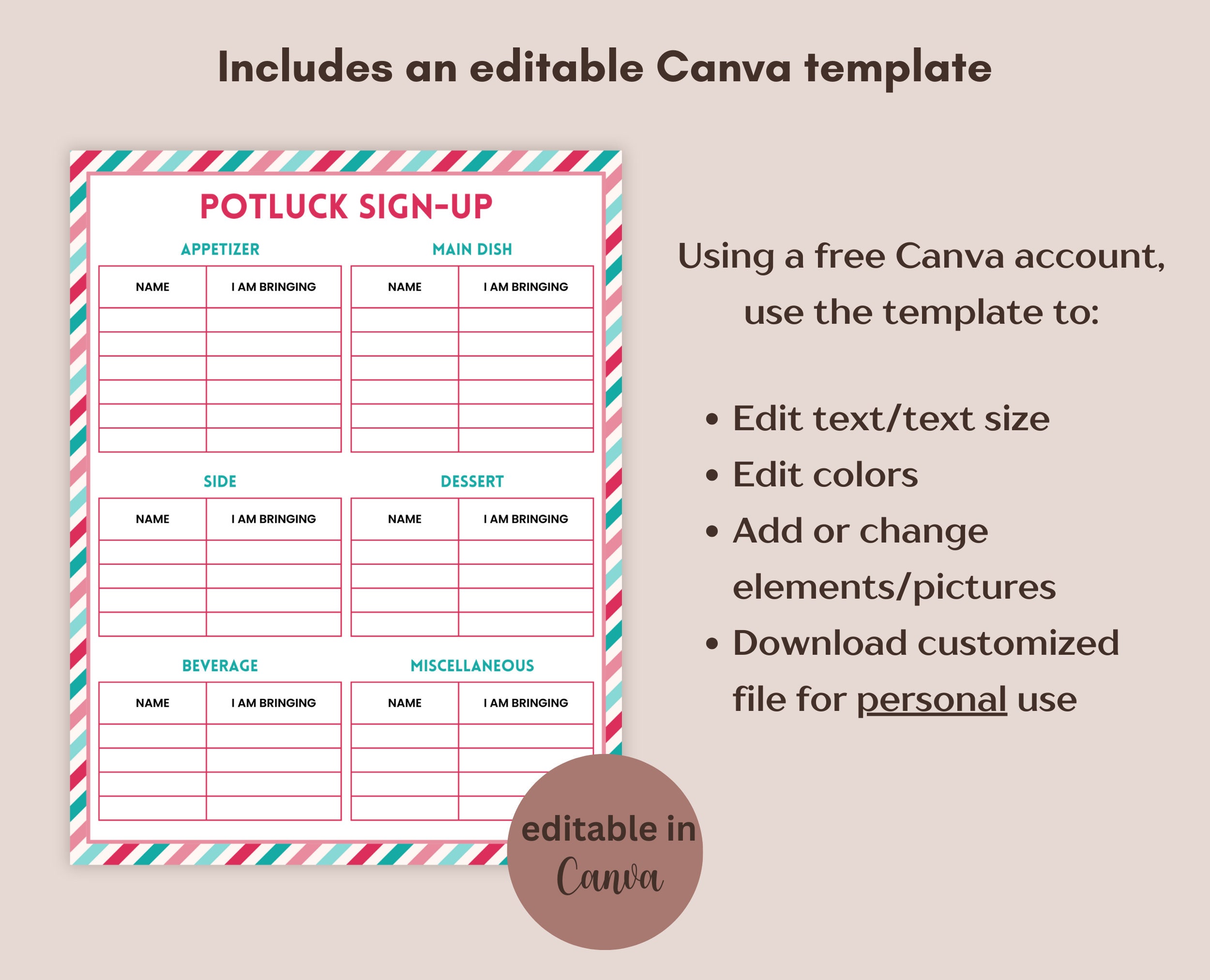 Includes an editable Canva template

POTLUCK SIGN-UP

APPETIZER

| NAME | I AM BRINGING |
|---|---|
| | |
| | |
| | |
| | |
| | |
| | |

MAIN DISH

| NAME | I AM BRINGING |
|---|---|
| | |
| | |
| | |
| | |
| | |
| | |

SIDE

| NAME | I AM BRINGING |
|---|---|
| | |
| | |
| | |
| | |

DESSERT

| NAME | I AM BRINGING |
|---|---|
| | |
| | |
| | |
| | |

BEVERAGE

| NAME | I AM BRINGING |
|---|---|
| | |
| | |
| | |
| | |

MISCELLANEOUS

| NAME | I AM BRINGING |
|---|---|
| | |
| | |
| | |
| | |

editable in Canva

Using a free Canva account, use the template to:

• Edit text/text size
• Edit colors
• Add or change elements/pictures
• Download customized file for personal use